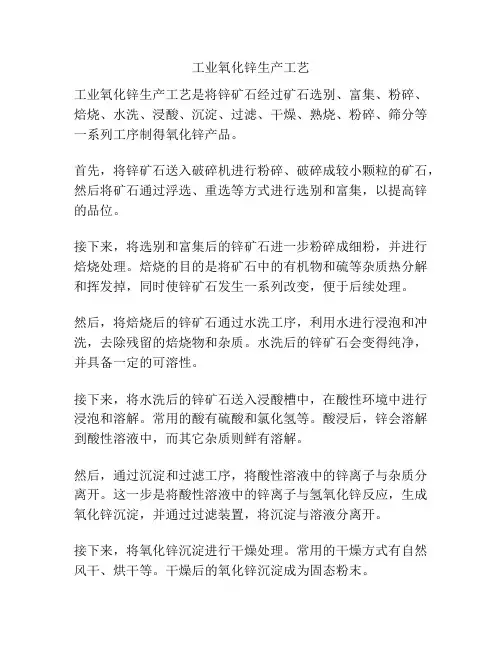 工业氧化锌生产工艺

工业氧化锌生产工艺是将锌矿石经过矿石选别、富集、粉碎、焙烧、水洗、浸酸、沉淀、过滤、干燥、熟烧、粉碎、筛分等一系列工序制得氧化锌产品。

首先，将锌矿石送入破碎机进行粉碎、破碎成较小颗粒的矿石，然后将矿石通过浮选、重选等方式进行选别和富集，以提高锌的品位。

接下来，将选别和富集后的锌矿石进一步粉碎成细粉，并进行焙烧处理。焙烧的目的是将矿石中的有机物和硫等杂质热分解和挥发掉，同时使锌矿石发生一系列改变，便于后续处理。

然后，将焙烧后的锌矿石通过水洗工序，利用水进行浸泡和冲洗，去除残留的焙烧物和杂质。水洗后的锌矿石会变得纯净，并具备一定的可溶性。

接下来，将水洗后的锌矿石送入浸酸槽中，在酸性环境中进行浸泡和溶解。常用的酸有硫酸和氯化氢等。酸浸后，锌会溶解到酸性溶液中，而其它杂质则鲜有溶解。

然后，通过沉淀和过滤工序，将酸性溶液中的锌离子与杂质分离开。这一步是将酸性溶液中的锌离子与氢氧化锌反应，生成氧化锌沉淀，并通过过滤装置，将沉淀与溶液分离开。

接下来，将氧化锌沉淀进行干燥处理。常用的干燥方式有自然风干、烘干等。干燥后的氧化锌沉淀成为固态粉末。